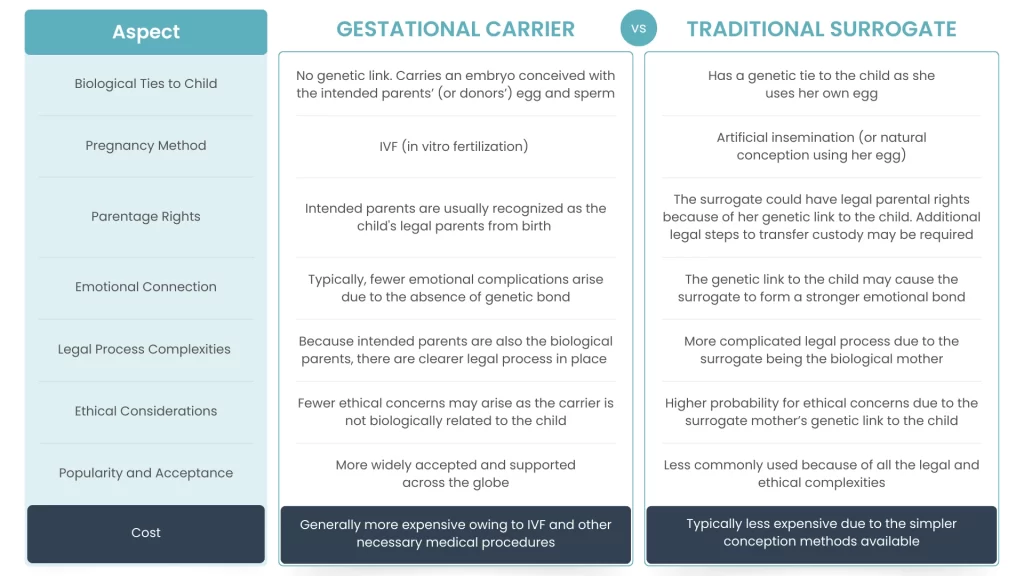 | Aspect | GESTATIONAL CARRIER | VS | TRADITIONAL SURROGATE |
|---|---|---|---|
| Biological Ties to Child | No genetic link. Carries an embryo conceived with the intended parents' (or donors') egg and sperm | | Has a genetic tie to the child as she uses her own egg |
| Pregnancy Method | IVF (in vitro fertilization) | | Artificial insemination (or natural conception using her egg) |
| Parentage Rights | Intended parents are usually recognized as the child's legal parents from birth | | The surrogate could have legal parental rights because of her genetic link to the child. Additional legal steps to transfer custody may be required |
| Emotional Connection | Typically, fewer emotional complications arise due to the absence of genetic bond | | The genetic link to the child may cause the surrogate to form a stronger emotional bond |
| Legal Process Complexities | Because intended parents are also the biological parents, there are clearer legal process in place | | More complicated legal process due to the surrogate being the biological mother |
| Ethical Considerations | Fewer ethical concerns may arise as the carrier is not biologically related to the child | | Higher probability for ethical concerns due to the surrogate mother's genetic link to the child |
| Popularity and Acceptance | More widely accepted and supported across the globe | | Less commonly used because of all the legal and ethical complexities |
| Cost | Generally more expensive owing to IVF and other necessary medical procedures | | Typically less expensive due to the simpler conception methods available |